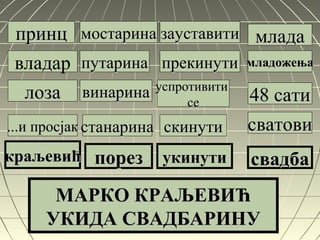 принц
владар
лоза
...и просјак
краљевић

мостарина
путарина
винарина
станарина
порез

зауставити
прекинути
успротивити се
скинути
укинути

млада
младожења
48 сати
сватови
свадба

МАРКО КРАЉЕВИЋ УКИДА СВАДБАРИНУ